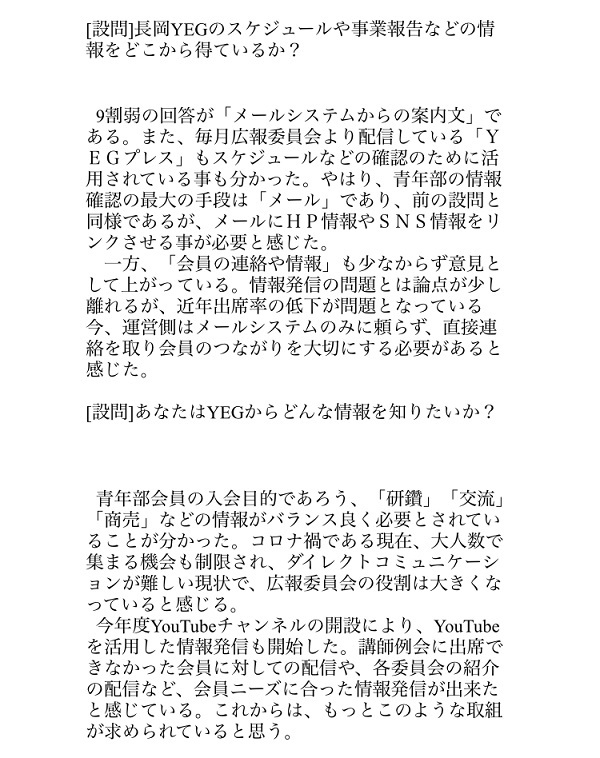 [設問]長岡YEGのスケジュールや事業報告などの情報をどこから得ているか？

9割弱の回答が「メールシステムからの案内文」である。また、毎月広報委員会より配信している「ＹＥＧプレス」もスケジュールなどの確認のために活用されている事も分かった。やはり、青年部の情報確認の最大の手段は「メール」であり、前の設問と同様であるが、メールにＨＰ情報やＳＮＳ情報をリンクさせる事が必要と感じた。
一方、「会員の連絡や情報」も少なからず意見として上がっている。情報発信の問題とは論点が少し離れるが、近年出席率の低下が問題となっている今、運営側はメールシステムのみに頼らず、直接連絡を取り会員のつながりを大切にする必要があると感じた。

[設問]あなたはYEGからどんな情報を知りたいか？

青年部会員の入会目的であろう、「研鑽」「交流」「商売」などの情報がバランス良く必要とされていることが分かった。コロナ禍である現在、大人数で集まる機会も制限され、ダイレクトコミュニケーションが難しい現状で、広報委員会の役割は大きくなっていると感じる。
今年度YouTubeチャンネルの開設により、YouTubeを活用した情報発信も開始した。講師例会に出席できなかった会員に対しての配信や、各委員会の紹介の配信など、会員ニーズに合った情報発信が出来たと感じている。これからは、もっとこのような取組が求められていると思う。